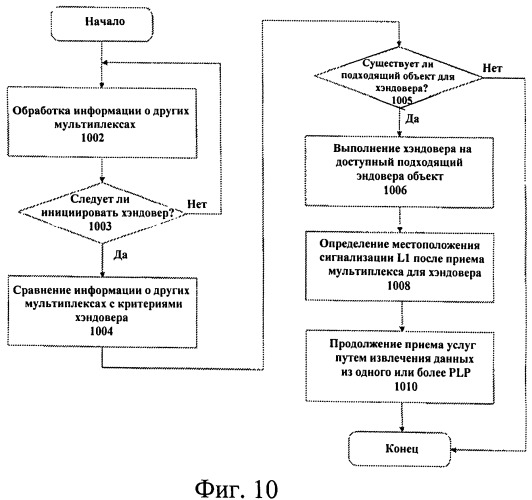 Начало

Обработка информации о других мультиплексах
1002

Следует ли инициировать хэндовер?
1003

Нет

Да

Сравнение информации о других мультиплексах с критериями хэндовера
1004

Существует ли подходящий объект для хэндовера?
1005

Нет

Да

Выполнение хэндовера на доступный подходящий эндовера объект
1006

Определение местоположения сигнализации L1 после приема мультиплекса для хэндовера
1008

Продолжение приема услуг путем извлечения данных из одного или более PLP
1010

Конец

Фиг. 10